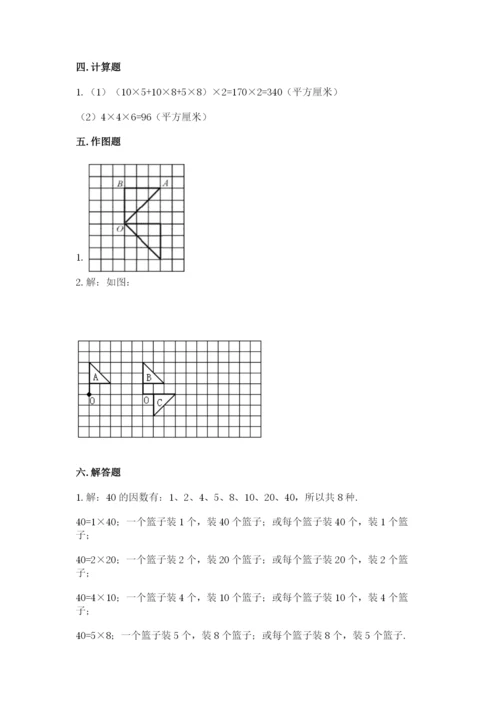 四. 计算题

1.（1）（10×5+10×8+5×8）×2=170×2=340（平方厘米）

（2）4×4×6=96（平方厘米）

五. 作图题

B A O

1.

2. 解：如图：

A B O O C

六. 解答题

1. 解：40 的因数有：1、2、4、5、8、10、20、40，所以共 8 种.

40=1×40；一个篮子装 1 个，装 40 个篮子；或每个篮子装 40 个，装 1 个篮子；

40=2×20；一个篮子装 2 个，装 20 个篮子；或每个篮子装 20 个，装 2 个篮子；

40=4×10；一个篮子装 4 个，装 10 个篮子；或每个篮子装 10 个，装 4 个篮子；

40=5×8；一个篮子装 5 个，装 8 个篮子；或每个篮子装 8 个，装 5 个篮子.